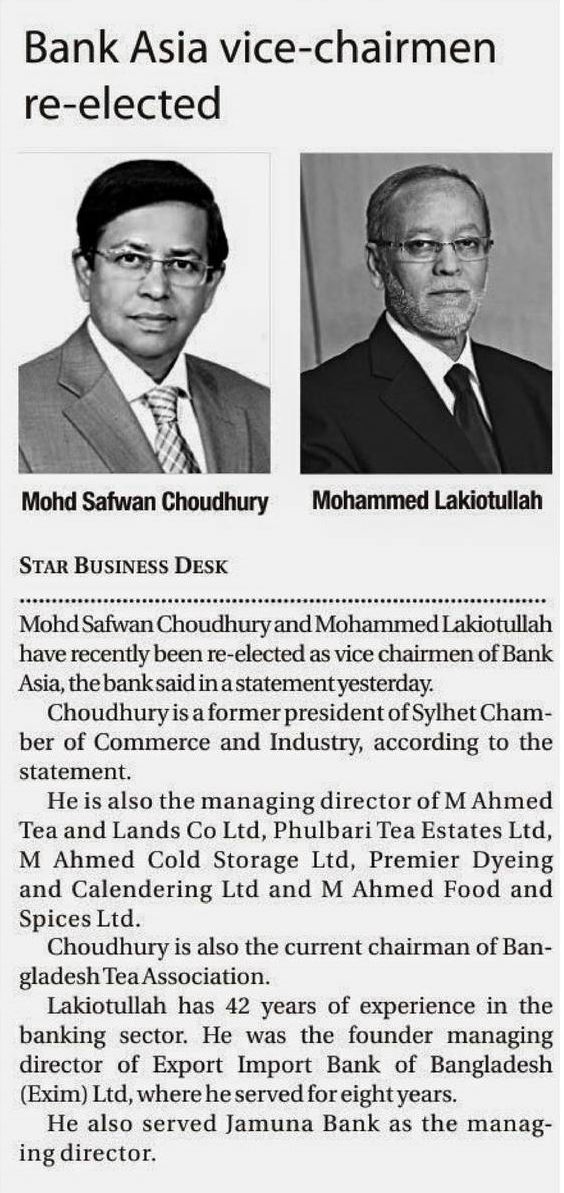 Bank Asia vice-chairmen re-elected

Mohd Safwan Choudhury

Mohammed Lakiotullah

STAR BUSINESS DESK

Mohd Safwan Choudhury and Mohammed Lakiotullah have recently been re-elected as vice chairmen of Bank Asia, the bank said in a statement yesterday.

Choudhury is a former president of Sylhet Chamber of Commerce and Industry, according to the statement.

He is also the managing director of M Ahmed Tea and Lands Co Ltd, Phulbari Tea Estates Ltd, M Ahmed Cold Storage Ltd, Premier Dyeing and Calendering Ltd and M Ahmed Food and Spices Ltd.

Choudhury is also the current chairman of Bangladesh Tea Association.

Lakiotullah has 42 years of experience in the banking sector. He was the founder managing director of Export Import Bank of Bangladesh (Exim) Ltd, where he served for eight years.

He also served Jamuna Bank as the managing director.